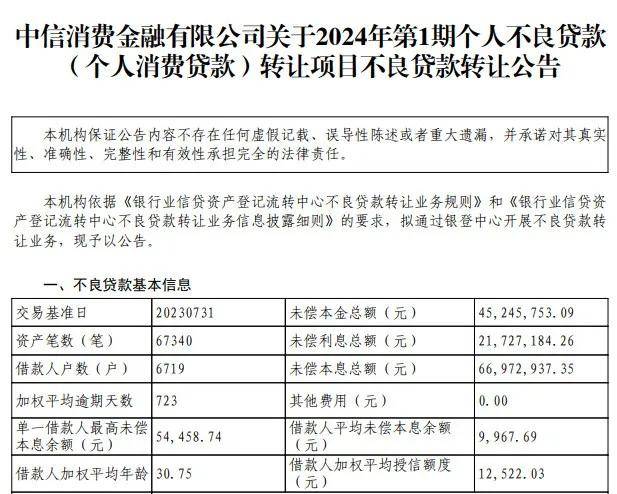 中信消费金融有限公司关于2024年第1期个人不良贷款（个人消费贷款）转让项目不良贷款转让公告

本机构保证公告内容不存在任何虚假记载、误导性陈述或者重大遗漏，并承诺对其真实性、准确性、完整性和有效性承担完全的法律责任。

本机构依据《银行业信贷资产登记流转中心不良贷款转让业务规则》和《银行业信贷资产登记流转中心不良贷款转让业务信息披露细则》的要求，拟通过银登中心开展不良贷款转让业务，现予以公告。

一、不良贷款基本信息

| 交易基准日 | 20230731 | 未偿本金总额（元） | 45,245,753.09 |
|---|---|---|---|
| 资产笔数（笔） | 67340 | 未偿利息总额（元） | 21,727,184.26 |
| 借款人户数（户） | 6719 | 未偿本息总额（元） | 66,972,937.35 |
| 加权平均逾期天数 | 723 | 其他费用（元） | 0.00 |
| 单一借款人最高未偿本息余额（元） | 54,458.74 | 借款人平均未偿本息余额（元） | 9,967.69 |
| 借款人加权平均年龄 | 30.75 | 借款人加权平均授信额度（元） | 12,522.03 |